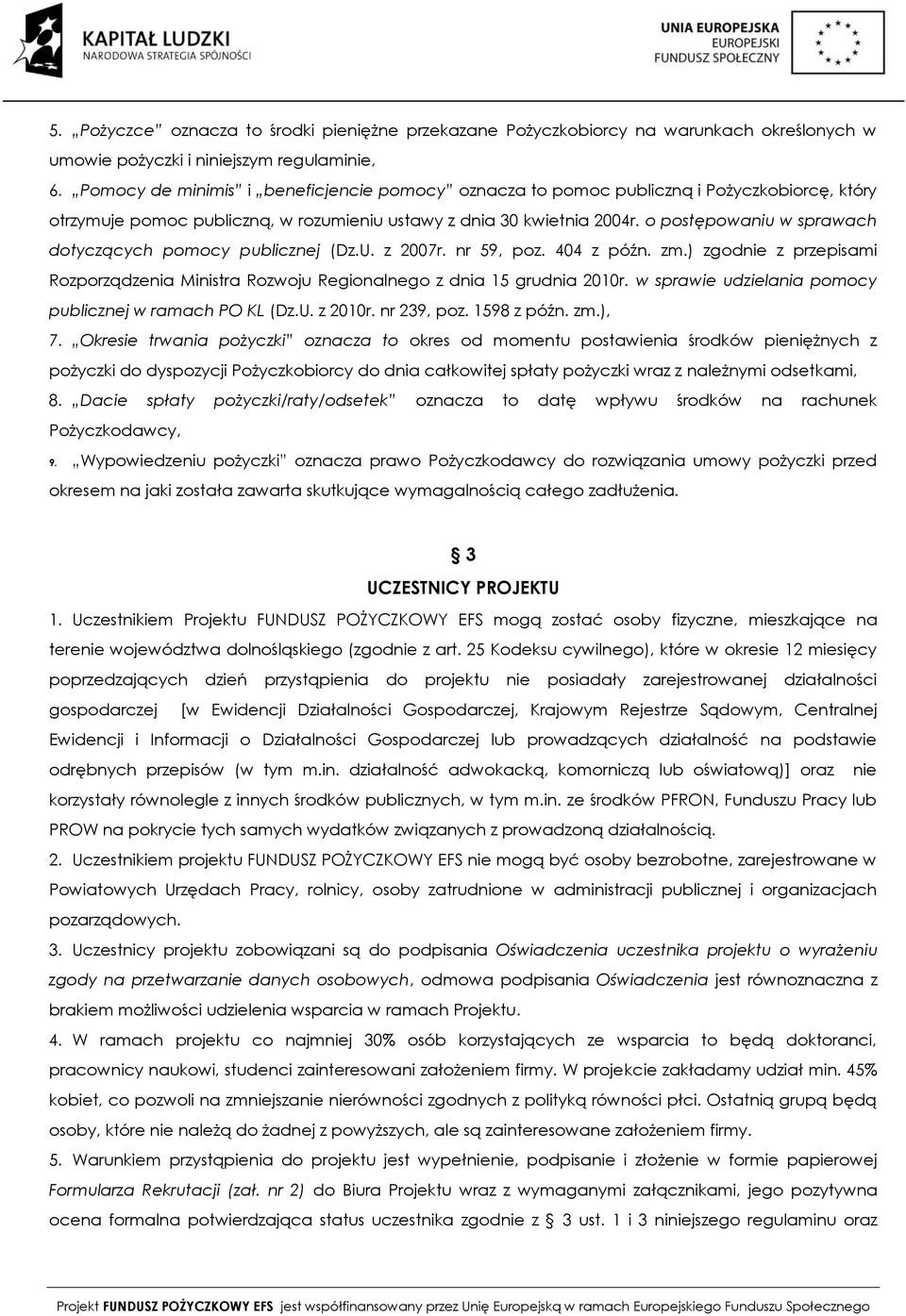 KAPITAŁ LUDZKI
NARODOWA STRATEGIA SPÓJNOŚCI

UNIA EUROPEJSKA
EUROPEJSKI
FUNDUSZ SPOŁECZNY

5. „Pożyczce" oznacza to środki pieniężne przekazane Pożyczkobiorcy na warunkach określonych w umowie pożyczki i niniejszym regulaminie,

6. „Pomocy de minimis" i „beneficjencie pomocy" oznacza to pomoc publiczną i Pożyczkobiorcę, który otrzymuje pomoc publiczną, w rozumieniu ustawy z dnia 30 kwietnia 2004r. o postępowaniu w sprawach dotyczących pomocy publicznej (Dz.U. z 2007r. nr 59, poz. 404 z późn. zm.) zgodnie z przepisami Rozporządzenia Ministra Rozwoju Regionalnego z dnia 15 grudnia 2010r. w sprawie udzielania pomocy publicznej w ramach PO KL (Dz.U. z 2010r. nr 239, poz. 1598 z późn. zm.),

7. „Okresie trwania pożyczki" oznacza to okres od momentu postawienia środków pieniężnych z pożyczki do dyspozycji Pożyczkobiorcy do dnia całkowitej spłaty pożyczki wraz z należnymi odsetkami,

8. „Dacie spłaty pożyczki/raty/odsetek" oznacza to datę wpływu środków na rachunek Pożyczkodawcy,

9. „Wypowiedzeniu pożyczki" oznacza prawo Pożyczkodawcy do rozwiązania umowy pożyczki przed okresem na jaki została zawarta skutkujące wymagalnością całego zadłużenia.

§ 3
UCZESTNICY PROJEKTU

1. Uczestnikiem Projektu FUNDUSZ POŻYCZKOWY EFS mogą zostać osoby fizyczne, mieszkające na terenie województwa dolnośląskiego (zgodnie z art. 25 Kodeksu cywilnego), które w okresie 12 miesięcy poprzedzających dzień przystąpienia do projektu nie posiadały zarejestrowanej działalności gospodarczej [w Ewidencji Działalności Gospodarczej, Krajowym Rejestrze Sądowym, Centralnej Ewidencji i Informacji o Działalności Gospodarczej lub prowadzących działalność na podstawie odrębnych przepisów (w tym m.in. działalność adwokacką, komorniczą lub oświatową)] oraz nie korzystały równolegle z innych środków publicznych, w tym m.in. ze środków PFRON, Funduszu Pracy lub PROW na pokrycie tych samych wydatków związanych z prowadzoną działalnością.

2. Uczestnikiem projektu FUNDUSZ POŻYCZKOWY EFS nie mogą być osoby bezrobotne, zarejestrowane w Powiatowych Urzędach Pracy, rolnicy, osoby zatrudnione w administracji publicznej i organizacjach pozarządowych.

3. Uczestnicy projektu zobowiązani są do podpisania Oświadczenia uczestnika projektu o wyrażeniu zgody na przetwarzanie danych osobowych, odmowa podpisania Oświadczenia jest równoznaczna z brakiem możliwości udzielenia wsparcia w ramach Projektu.

4. W ramach projektu co najmniej 30% osób korzystających ze wsparcia to będą doktoranci, pracownicy naukowi, studenci zainteresowani założeniem firmy. W projekcie zakładamy udział min. 45% kobiet, co pozwoli na zmniejszanie nierówności zgodnych z polityką równości płci. Ostatnią grupą będą osoby, które nie należą do żadnej z powyższych, ale są zainteresowane założeniem firmy.

5. Warunkiem przystąpienia do projektu jest wypełnienie, podpisanie i złożenie w formie papierowej Formularza Rekrutacji (zał. nr 2) do Biura Projektu wraz z wymaganymi załącznikami, jego pozytywna ocena formalna potwierdzająca status uczestnika zgodnie z § 3 ust. 1 i 3 niniejszego regulaminu oraz

Projekt FUNDUSZ POŻYCZKOWY EFS jest współfinansowany przez Unię Europejską w ramach Europejskiego Funduszu Społecznego